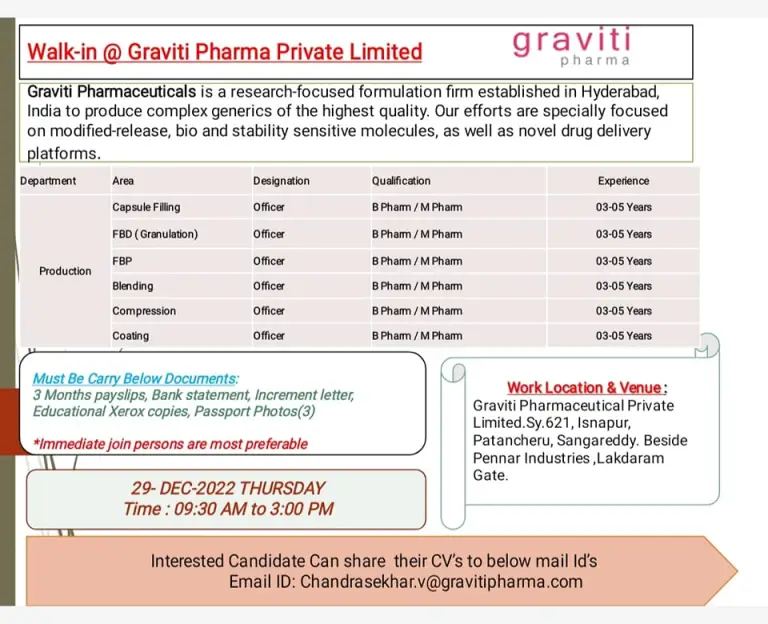 Walk-in @ Graviti Pharma Private Limited

graviti
pharma

Graviti Pharmaceuticals is a research-focused formulation firm established in Hyderabad, India to produce complex generics of the highest quality. Our efforts are specially focused on modified-release, bio and stability sensitive molecules, as well as novel drug delivery platforms.

| Department | Area | Designation | Qualification | Experience |
|---|---|---|---|---|
| Production | Capsule Filling | Officer | B Pharm / M Pharm | 03-05 Years |
| | FBD ( Granulation) | Officer | B Pharm / M Pharm | 03-05 Years |
| | FBP | Officer | B Pharm / M Pharm | 03-05 Years |
| | Blending | Officer | B Pharm / M Pharm | 03-05 Years |
| | Compression | Officer | B Pharm / M Pharm | 03-05 Years |
| | Coating | Officer | B Pharm / M Pharm | 03-05 Years |

Must Be Carry Below Documents:
3 Months payslips, Bank statement, Increment letter, Educational Xerox copies, Passport Photos(3)

*Immediate join persons are most preferable

29- DEC-2022 THURSDAY
Time : 09:30 AM to 3:00 PM

Work Location & Venue :
Graviti Pharmaceutical Private Limited.Sy.621, Isnapur, Patancheru, Sangareddy. Beside Pennar Industries ,Lakdaram Gate.

Interested Candidate Can share their CV's to below mail Id's
Email ID: Chandrasekhar.v@gravitipharma.com